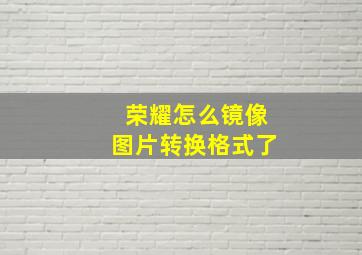 荣耀怎么镜像
图片转换格式了